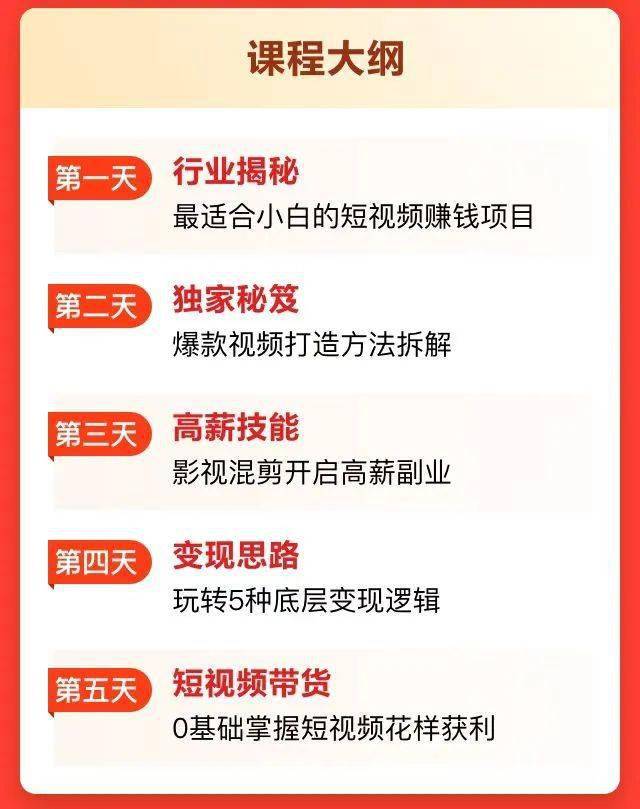 课程大纲

第一天
行业揭秘
最适合小白的短视频赚钱项目

第二天
独家秘笈
爆款视频打造方法拆解

第三天
高薪技能
影视混剪开启高薪副业

第四天
变现思路
玩转5种底层变现逻辑

第五天
短视频带货
0基础掌握短视频花样获利